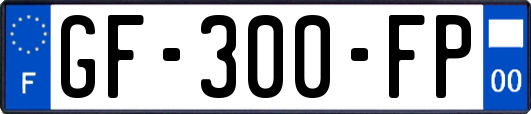 F
GF-300-FP
00